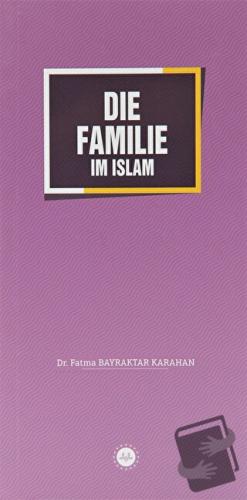 DIE
FAMILIE
IM ISLAM

Dr. Fatma BAYRAKTAR KARAHAN